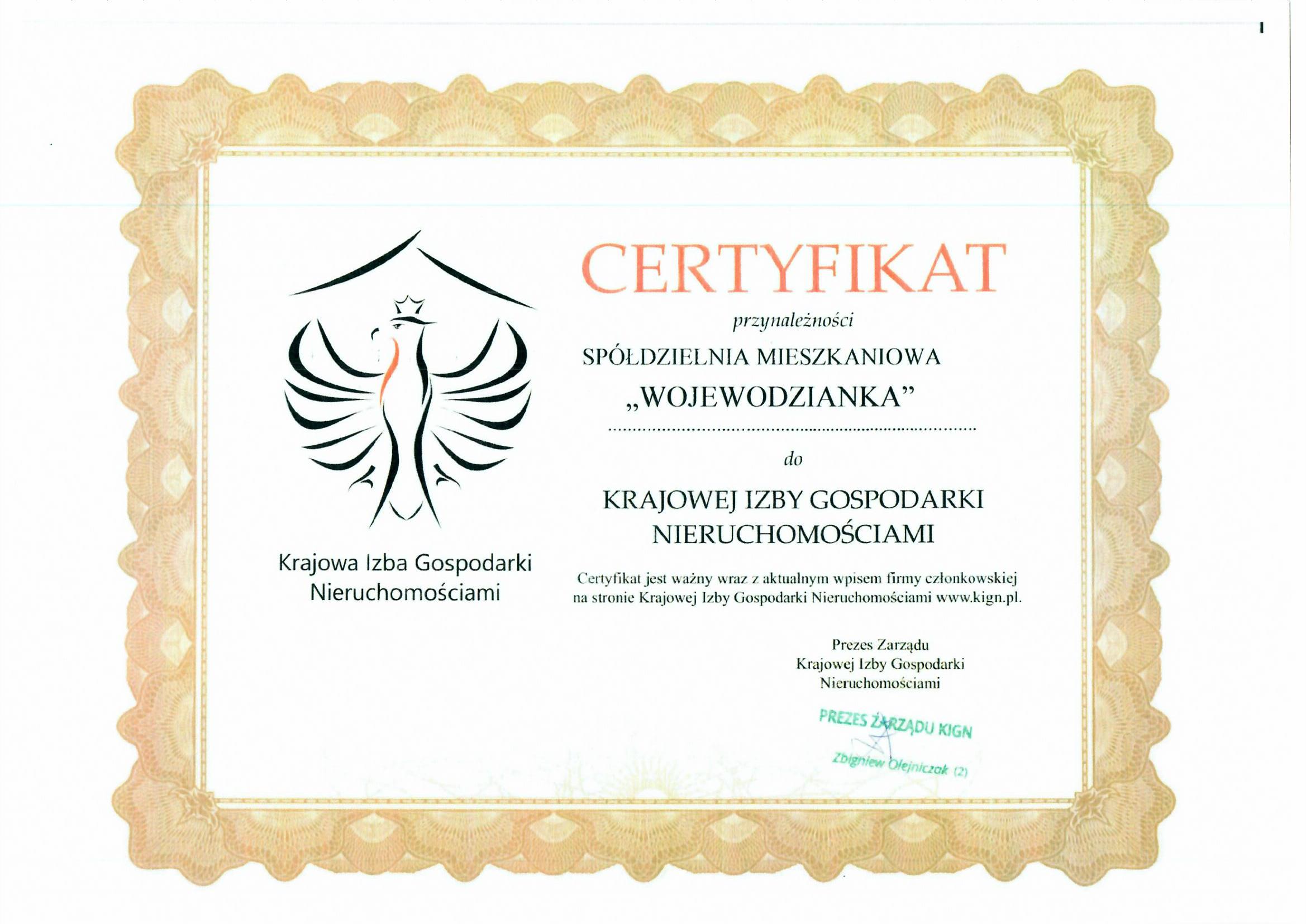 Krajowa Izba Gospodarki Nieruchomościami

CERTYFIKAT

przynależności

SPÓŁDZIELNIA MIESZKANIOWA „WOJEWODZIANKA”

do

KRAJOWEJ IZBY GOSPODARKI NIERUCHOMOŚCIAMI

Certyfikat jest ważny wraz z aktualnym wpisem firmy członkowskiej na stronie Krajowej Izby Gospodarki Nieruchomościami www.kign.pl.

Prezes Zarządu
Krajowej Izby Gospodarki
Nieruchomościami

PREZES ZARZĄDU KIGN
Zbigniew Olejniczak (2)